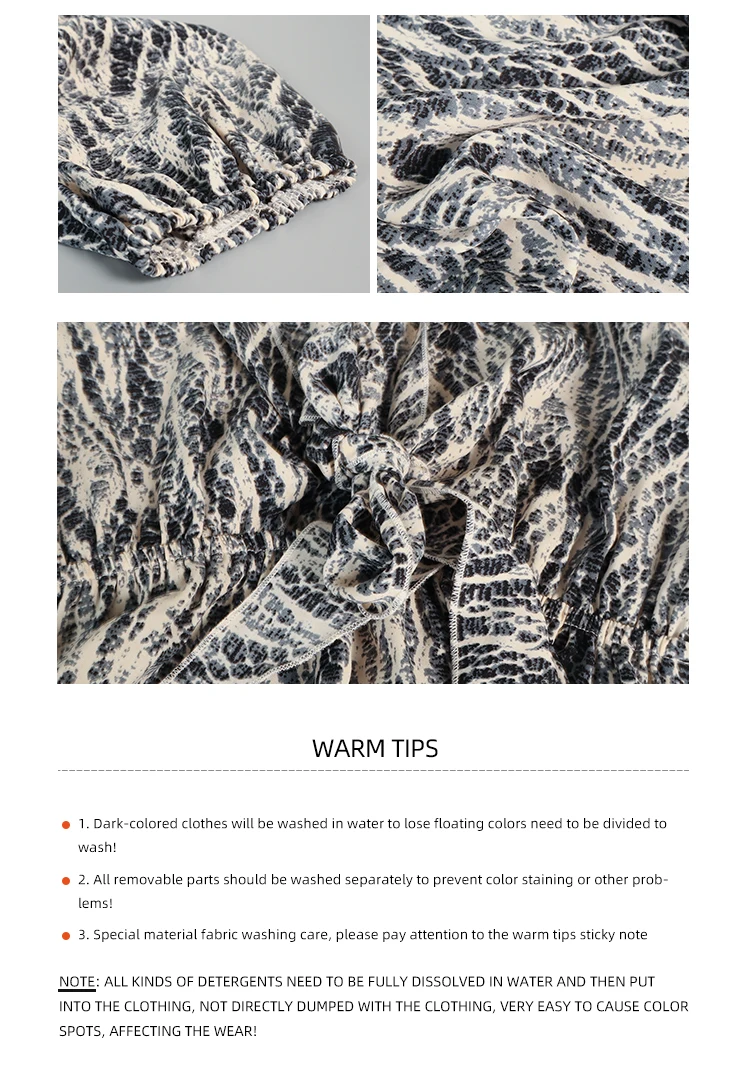 WARM TIPS

• 1. Dark-colored clothes will be washed in water to lose floating colors need to be divided to wash!

• 2. All removable parts should be washed separately to prevent color staining or other problems!

• 3. Special material fabric washing care, please pay attention to the warm tips sticky note

NOTE: ALL KINDS OF DETERGENTS NEED TO BE FULLY DISSOLVED IN WATER AND THEN PUT INTO THE CLOTHING, NOT DIRECTLY DUMPED WITH THE CLOTHING, VERY EASY TO CAUSE COLOR SPOTS, AFFECTING THE WEAR!